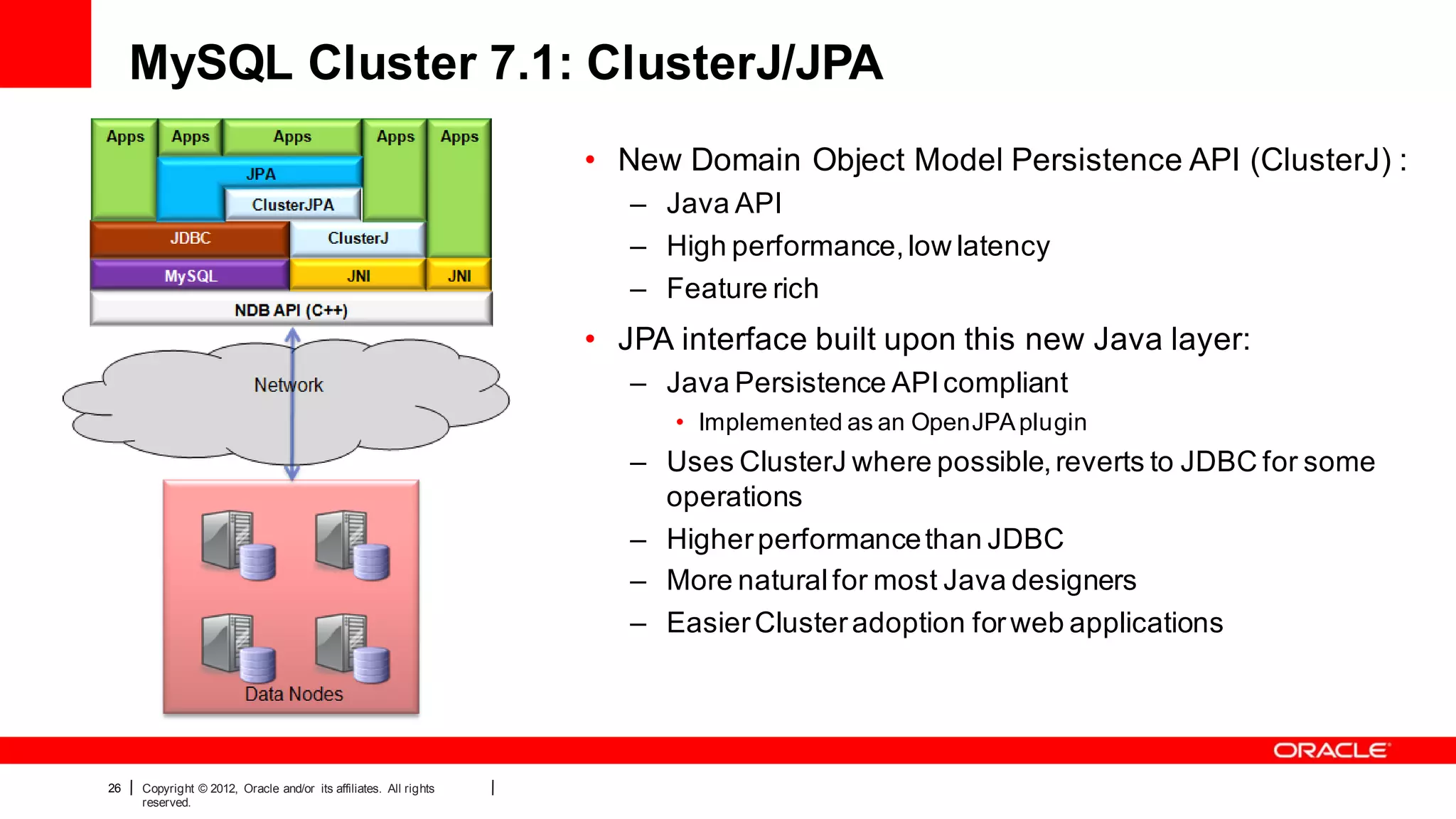 MySQL Cluster 7.1: ClusterJ/JPA

Apps
Apps
Apps
Apps
Apps
JPA
ClusterJPA
JDBC
ClusterJ
MySQL
JNI
JNI
NDB API (C++)
Network
Data Nodes

• New Domain Object Model Persistence API (ClusterJ) :
– Java API
– High performance, low latency
– Feature rich
• JPA interface built upon this new Java layer:
– Java Persistence API compliant
• Implemented as an OpenJPA plugin
– Uses ClusterJ where possible, reverts to JDBC for some operations
– Higher performance than JDBC
– More natural for most Java designers
– Easier Cluster adoption for web applications

ORACLE

26 | Copyright © 2012, Oracle and/or its affiliates. All rights reserved. |